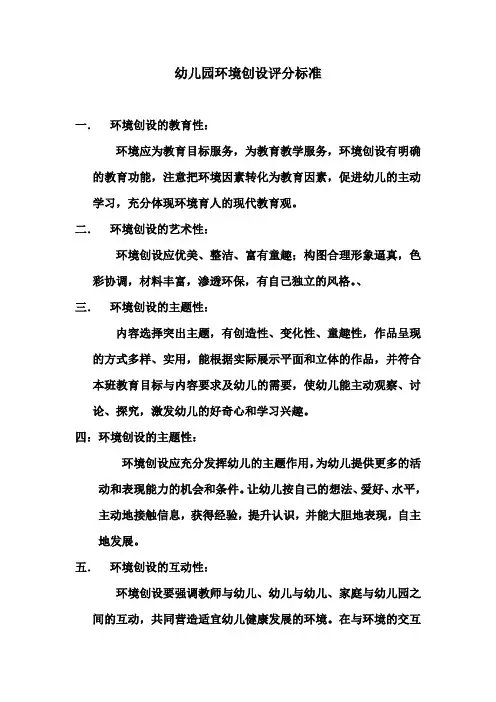 幼儿园环境创设评分标准

一. 环境创设的教育性：

环境应为教育目标服务，为教育教学服务，环境创设有明确的教育功能，注意把环境因素转化为教育因素，促进幼儿的主动学习，充分体现环境育人的现代教育观。

二. 环境创设的艺术性：

环境创设应优美、整洁、富有童趣；构图合理形象逼真，色彩协调，材料丰富，渗透环保，有自己独立的风格。、

三. 环境创设的主题性：

内容选择突出主题，有创造性、变化性、童趣性，作品呈现的方式多样、实用，能根据实际展示平面和立体的作品，并符合本班教育目标与内容要求及幼儿的需要，使幼儿能主动观察、讨论、探究，激发幼儿的好奇心和学习兴趣。

四：环境创设的主题性：

环境创设应充分发挥幼儿的主题作用，为幼儿提供更多的活动和表现能力的机会和条件。让幼儿按自己的想法、爱好、水平，主动地接触信息，获得经验，提升认识，并能大胆地表现，自主地发展。

五. 环境创设的互动性：

环境创设要强调教师与幼儿、幼儿与幼儿、家庭与幼儿园之间的互动，共同营造适宜幼儿健康发展的环境。在与环境的交互